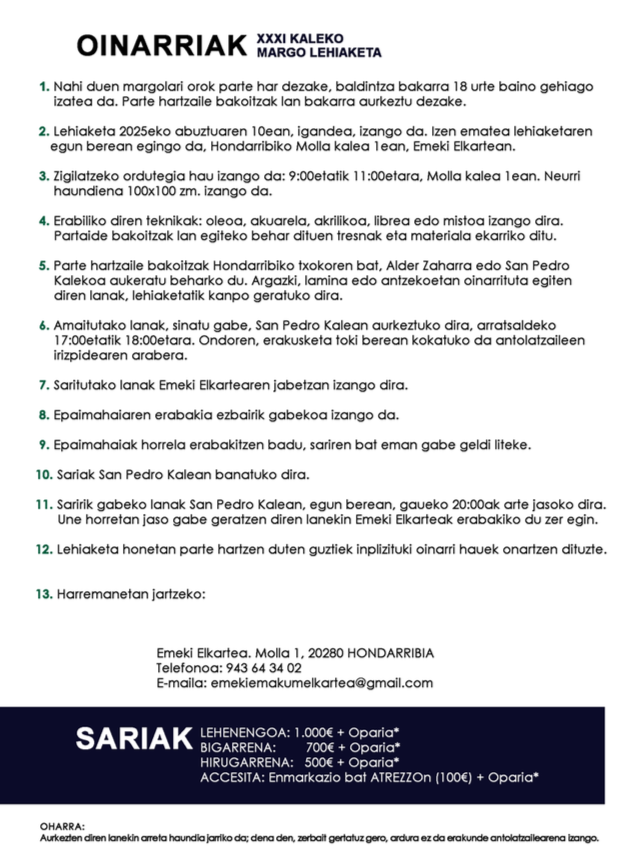 OINARRIAK XXXI KALEKO MARGO LEHIAKETA

1. Nahi duen margolari orok parte har dezake, baldintza bakarra 18 urte baino gehiago izatea da. Parte hartzaile bakoitzak lan bakarra aurkeztu dezake.

2. Lehiaketa 2025eko abuztuaren 10ean, igandea, izango da. Izen ematea lehiaketaren egun berean egingo da, Hondarribiko Molla kalea 1ean, Emeki Elkartean.

3. Zigilatzeko ordutegia hau izango da: 9:00etatik 11:00etara, Molla kalea 1ean. Neurri haundiena 100x100 zm. izango da.

4. Erabiliko diren teknikak: oleoa, akuarela, akrilikoa, librea edo mistoa izango dira. Partaide bakoitzak lan egiteko behar dituen tresnak eta materiala ekarriko ditu.

5. Parte hartzaile bakoitzak Hondarribiko txokoren bat, Alder Zaharra edo San Pedro Kalekoa aukeratu beharko du. Argazki, lamina edo antzekoetan oinarrituta egiten diren lanak, lehiaketatik kanpo geratuko dira.

6. Amaitutako lanak, sinatu gabe, San Pedro Kalean aurkeztuko dira, arratsaldeko 17:00etatik 18:00etara. Ondoren, erakusketa toki berean kokatuko da antolatzaileen irizpidearen arabera.

7. Saritutako lanak Emeki Elkartearen jabetzan izango dira.

8. Epaimahaiaren erabakia ezbairik gabekoa izango da.

9. Epaimahaiak horrela erabakitzen badu, sariren bat eman gabe geldi liteke.

10. Sariak San Pedro Kalean banatuko dira.

11. Saririk gabeko lanak San Pedro Kalean, egun berean, gaueko 20:00ak arte jasoko dira. Une horretan jaso gabe geratzen diren lanekin Emeki Elkarteak erabakiko du zer egin.

12. Lehiaketa honetan parte hartzen duten guztiek inplizituki oinarri hauek onartzen dituzte.

13. Harremanetan jartzeko:

Emeki Elkartea. Molla 1, 20280 HONDARRIBIA
Telefonoa: 943 64 34 02
E-maila: emekiemakumelkartea@gmail.com

SARIAK
LEHENENGOA: 1.000€ + Oparia*
BIGARRENA: 700€ + Oparia*
HIRUGARRENA: 500€ + Oparia*
ACCESITA: Enmarkazio bat ATREZZOn (100€) + Oparia*

OHARRA:
Aurkezten diren lanekin arreta haundia jarriko da; dena den, zerbait gertatuz gero, ardura ez da erakunde antolatzailearena izango.